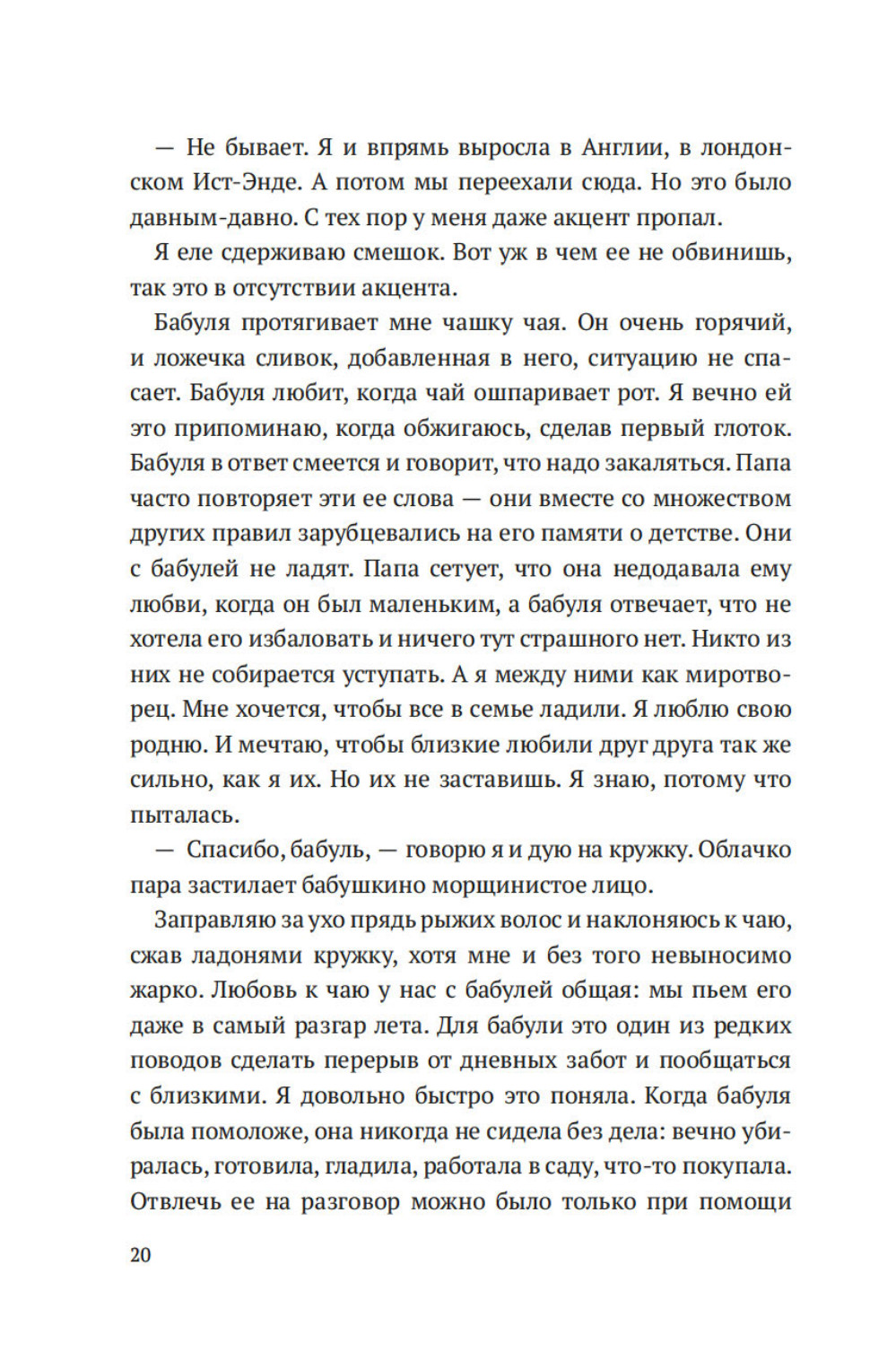 — Не бывает. Я и впрямь выросла в Англии, в лондонском Ист-Энде. А потом мы переехали сюда. Но это было давным-давно. С тех пор у меня даже акцент пропал.

Я еле сдерживаю смешок. Вот уж в чем ее не обвинишь, так это в отсутствии акцента.

Бабуля протягивает мне чашку чая. Он очень горячий, и ложечка сливок, добавленная в него, ситуацию не спасает. Бабуля любит, когда чай ошпаривает рот. Я вечно ей это припоминаю, когда обжигаюсь, сделав первый глоток. Бабуля в ответ смеется и говорит, что надо закаляться. Папа часто повторяет эти ее слова — они вместе со множеством других правил зарубцевались на его памяти о детстве. Они с бабулей не ладят. Папа сетует, что она недодавала ему любви, когда он был маленьким, а бабуля отвечает, что не хотела его избаловать и ничего тут страшного нет. Никто из них не собирается уступать. А я между ними как миротворец. Мне хочется, чтобы все в семье ладили. Я люблю свою родню. И мечтаю, чтобы близкие любили друг друга так же сильно, как я их. Но их не заставишь. Я знаю, потому что пыталась.

— Спасибо, бабуль, — говорю я и дую на кружку. Облачко пара застилает бабушкино морщинистое лицо.

Заправляю за ухо прядь рыжих волос и наклоняюсь к чаю, сжав ладонями кружку, хотя мне и без того невыносимо жарко. Любовь к чаю у нас с бабулей общая: мы пьем его даже в самый разгар лета. Для бабули это один из редких поводов сделать перерыв от дневных забот и пообщаться с близкими. Я довольно быстро это поняла. Когда бабуля была помоложе, она никогда не сидела без дела: вечно убиралась, готовила, гладила, работала в саду, что-то покупала. Отвлечь ее на разговор можно было только при помощи

20